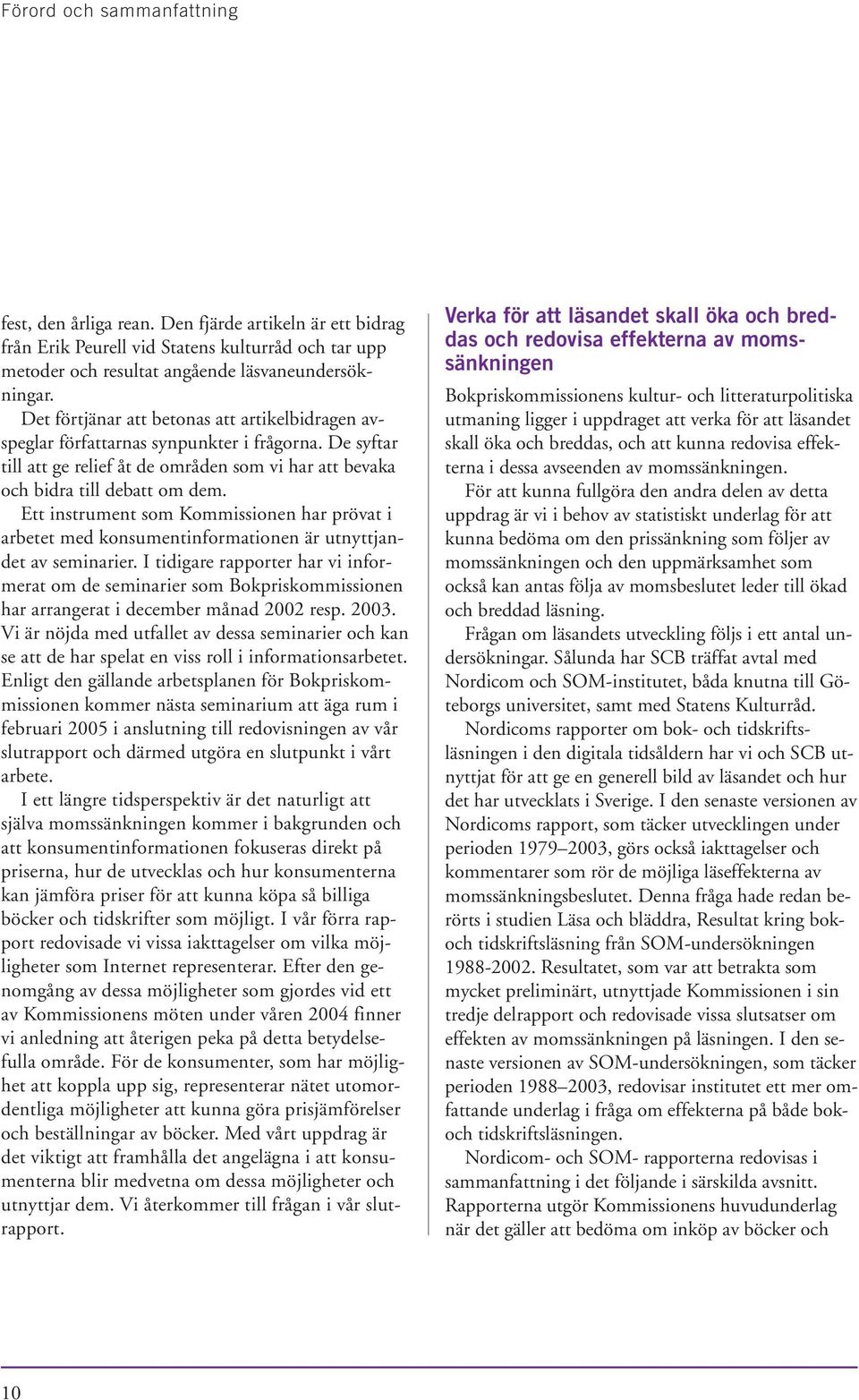 Förord och sammanfattning

fest, den årliga rean. Den fjärde artikeln är ett bidrag från Erik Peurell vid Statens kulturråd och tar upp metoder och resultat angående läsvaneundersökningar.

Det förtjänar att betonas att artikelbidragen avspeglar författarnas synpunkter i frågorna. De syftar till att ge relief åt de områden som vi har att bevaka och bidra till debatt om dem.

Ett instrument som Kommissionen har prövat i arbetet med konsumentinformationen är utnyttjandet av seminarier. I tidigare rapporter har vi informerat om de seminarier som Bokpriskommissionen har arrangerat i december månad 2002 resp. 2003. Vi är nöjda med utfallet av dessa seminarier och kan se att de har spelat en viss roll i informationsarbetet. Enligt den gällande arbetsplanen för Bokpriskommissionen kommer nästa seminarium att äga rum i februari 2005 i anslutning till redovisningen av vår slutrapport och därmed utgöra en slutpunkt i vårt arbete.

I ett längre tidsperspektiv är det naturligt att själva momssänkningen kommer i bakgrunden och att konsumentinformationen fokuseras direkt på priserna, hur de utvecklas och hur konsumenterna kan jämföra priser för att kunna köpa så billiga böcker och tidskrifter som möjligt. I vår förra rapport redovisade vi vissa iakttagelser om vilka möjligheter som Internet representerar. Efter den genomgång av dessa möjligheter som gjordes vid ett av Kommissionens möten under våren 2004 finner vi anledning att återigen peka på detta betydelsefulla område. För de konsumenter, som har möjlighet att koppla upp sig, representerar nätet utomordentliga möjligheter att kunna göra prisjämförelser och beställningar av böcker. Med vårt uppdrag är det viktigt att framhålla det angelägna i att konsumenterna blir medvetna om dessa möjligheter och utnyttjar dem. Vi återkommer till frågan i vår slutrapport.

Verka för att läsandet skall öka och breddas och redovisa effekterna av momssänkningen

Bokpriskommissionens kultur- och litteraturpolitiska utmaning ligger i uppdraget att verka för att läsandet skall öka och breddas, och att kunna redovisa effekterna i dessa avseenden av momssänkningen.

För att kunna fullgöra den andra delen av detta uppdrag är vi i behov av statistiskt underlag för att kunna bedöma om den prissänkning som följer av momssänkningen och den uppmärksamhet som också kan antas följa av momsbeslutet leder till ökad och breddad läsning.

Frågan om läsandets utveckling följs i ett antal undersökningar. Sålunda har SCB träffat avtal med Nordicom och SOM-institutet, båda knutna till Göteborgs universitet, samt med Statens Kulturråd.

Nordicoms rapporter om bok- och tidskriftsläsningen i den digitala tidsåldern har vi och SCB utnyttjat för att ge en generell bild av läsandet och hur det har utvecklats i Sverige. I den senaste versionen av Nordicoms rapport, som täcker utvecklingen under perioden 1979–2003, görs också iakttagelser och kommentarer som rör de möjliga läseffekterna av momssänkningsbeslutet. Denna fråga hade redan berörts i studien Läsa och bläddra, Resultat kring bok- och tidskriftsläsning från SOM-undersökningen 1988-2002. Resultatet, som var att betrakta som mycket preliminärt, utnyttjade Kommissionen i sin tredje delrapport och redovisade vissa slutsatser om effekten av momssänkningen på läsningen. I den senaste versionen av SOM-undersökningen, som täcker perioden 1988–2003, redovisar institutet ett mer omfattande underlag i fråga om effekterna på både bok- och tidskriftsläsningen.

Nordicom- och SOM- rapporterna redovisas i sammanfattning i det följande i särskilda avsnitt. Rapporterna utgör Kommissionens huvudunderlag när det gäller att bedöma om inköp av böcker och

10